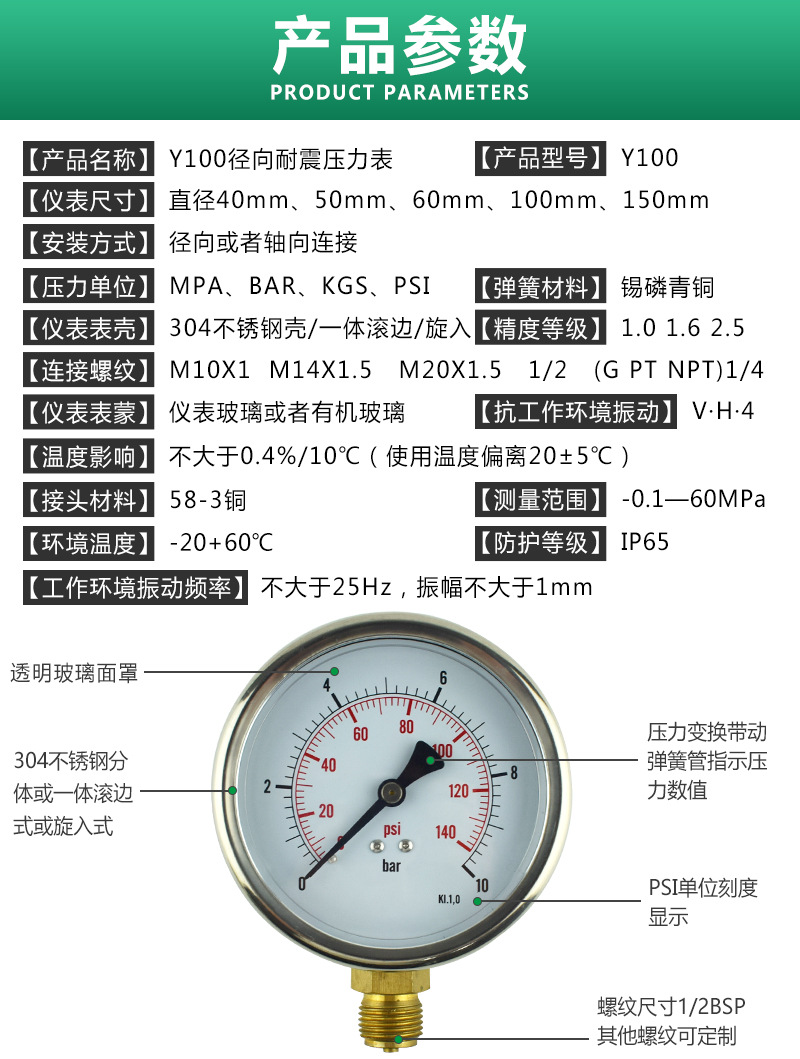 产品参数
PRODUCT PARAMETERS

【产品名称】 Y100径向耐震压力表 【产品型号】 Y100

【仪表尺寸】 直径40mm、50mm、60mm、100mm、150mm

【安装方式】 径向或者轴向连接

【压力单位】 MPA、BAR、KGS、PSI 【弹簧材料】 锡磷青铜

【仪表表壳】 304不锈钢壳/一体滚边/旋入 【精度等级】 1.0 1.6 2.5

【连接螺纹】 M10X1 M14X1.5 M20X1.5 1/2 (G PT NPT)1/4

【仪表表蒙】 仪表玻璃或者有机玻璃 【抗工作环境振动】 V·H·4

【温度影响】 不大于0.4%/10℃（使用温度偏离20±5℃）

【接头材料】 58-3铜 【测量范围】 -0.1—60MPa

【环境温度】 -20+60℃ 【防护等级】 IP65

【工作环境振动频率】 不大于25Hz，振幅不大于1mm

透明玻璃面罩

304不锈钢分体或一体滚边式或旋入式

压力变换带动弹簧管指示压力数值

PSI单位刻度显示

螺纹尺寸1/2BSP 其他螺纹可定制

0 2 4 6 8 10
20 40 60 80 100 120 140
psi
bar
Kl.1,0